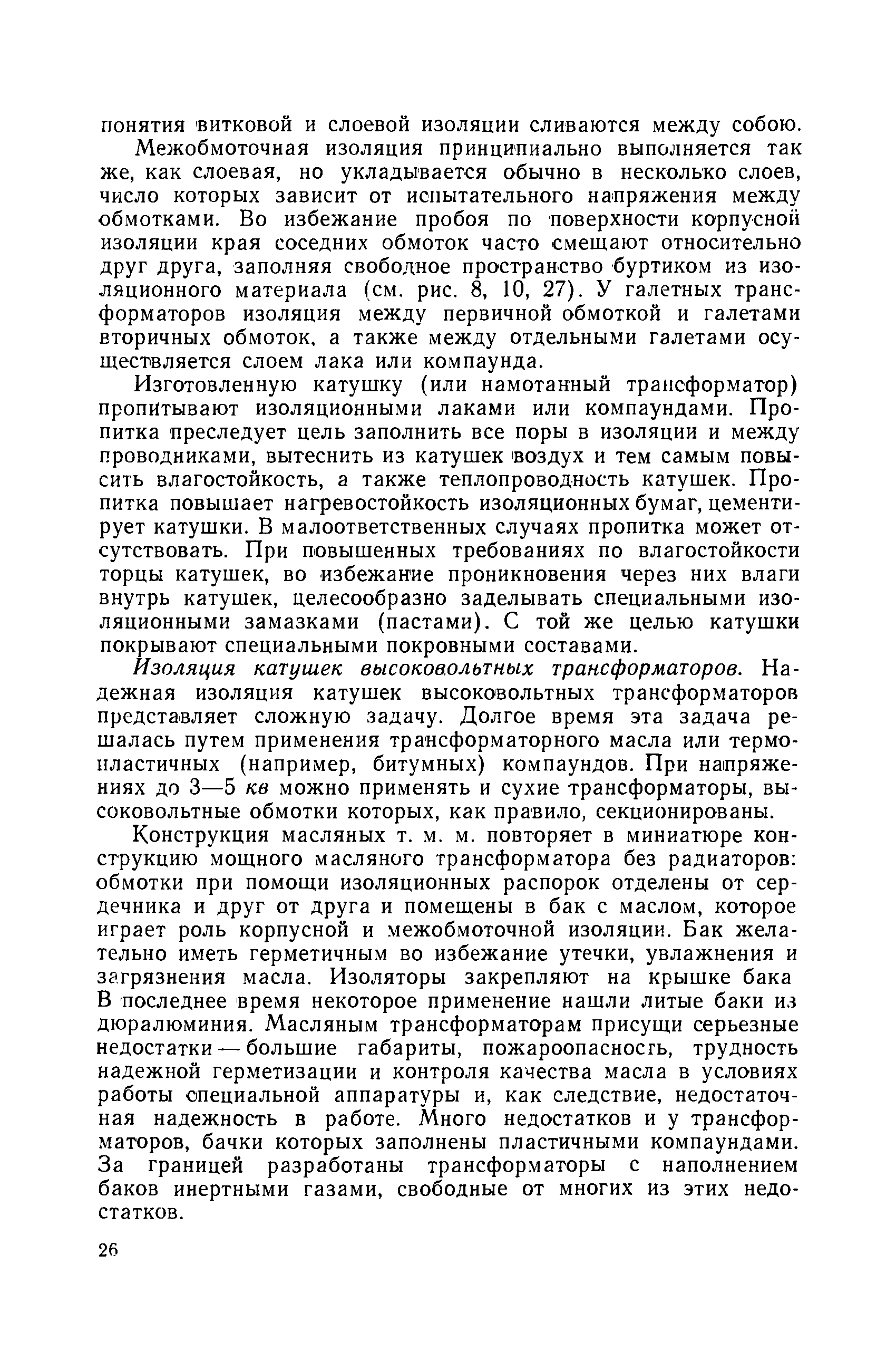 понятия витковой и слоевой изоляции сливаются между собою.

Межобмоточная изоляция принципиально выполняется так же, как слоевая, но укладывается обычно в несколько слоев, число которых зависит от испытательного напряжения между обмотками. Во избежание пробоя по поверхности корпусной изоляции края соседних обмоток часто смещают относительно друг друга, заполняя свободное пространство буртиком из изоляционного материала (см. рис. 8, 10, 27). У галетных трансформаторов изоляция между первичной обмоткой и галетами вторичных обмоток, а также между отдельными галетами осуществляется слоем лака или компаунда.

Изготовленную катушку (или намотанный трансформатор) пропитывают изоляционными лаками или компаундами. Пропитка преследует цель заполнить все поры в изоляции и между проводниками, вытеснить из катушек воздух и тем самым повысить влагостойкость, а также теплопроводность катушек. Пропитка повышает нагревостойкость изоляционных бумаг, цементирует катушки. В малоответственных случаях пропитка может отсутствовать. При повышенных требованиях по влагостойкости торцы катушек, во избежание проникновения через них влаги внутрь катушек, целесообразно заделывать специальными изоляционными замазками (пастами). С той же целью катушки покрывают специальными покровными составами.

Изоляция катушек высоковольтных трансформаторов. Надежная изоляция катушек высоковольтных трансформаторов представляет сложную задачу. Долгое время эта задача решалась путем применения трансформаторного масла или термопластичных (например, битумных) компаундов. При напряжениях до 3—5 кв можно применять и сухие трансформаторы, высоковольтные обмотки которых, как правило, секционированы.

Конструкция масляных т. м. м. повторяет в миниатюре конструкцию мощного масляного трансформатора без радиаторов: обмотки при помощи изоляционных распорок отделены от сердечника и друг от друга и помещены в бак с маслом, которое играет роль корпусной и межобмоточной изоляции. Бак желательно иметь герметичным во избежание утечки, увлажнения и загрязнения масла. Изоляторы закрепляют на крышке бака В последнее время некоторое применение нашли литые баки из дюралюминия. Масляным трансформаторам присущи серьезные недостатки — большие габариты, пожароопасность, трудность надежной герметизации и контроля качества масла в условиях работы специальной аппаратуры и, как следствие, недостаточная надежность в работе. Много недостатков и у трансформаторов, бачки которых заполнены пластичными компаундами. За границей разработаны трансформаторы с наполнением баков инертными газами, свободные от многих из этих недостатков.

26